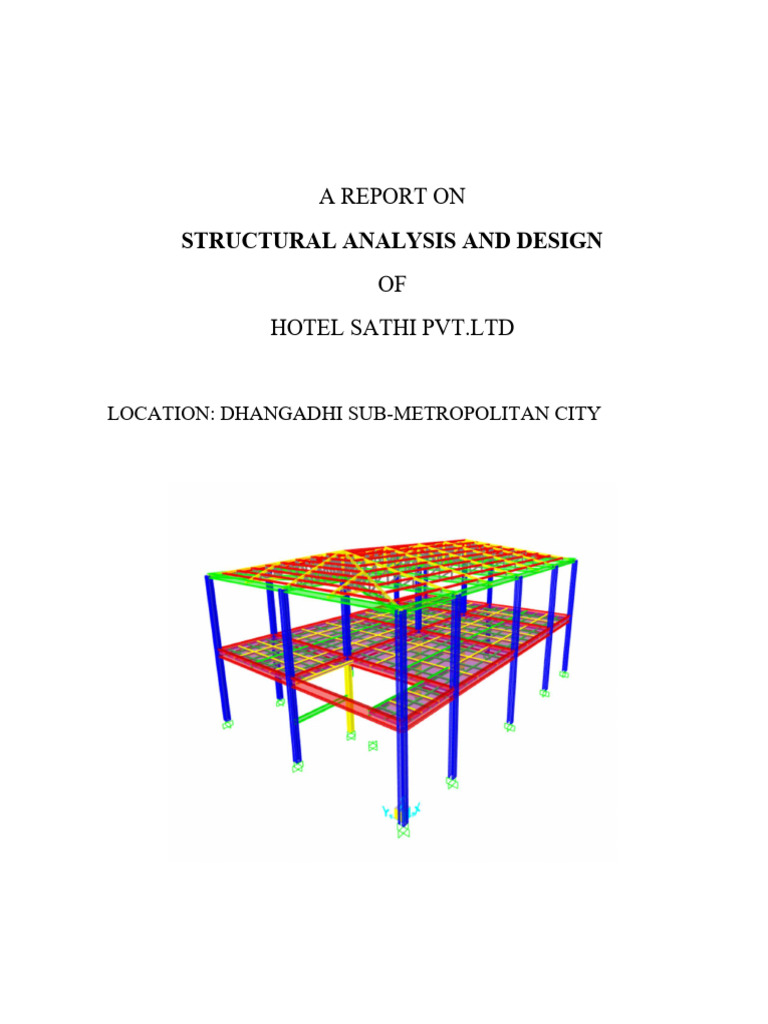 A REPORT ON

STRUCTURAL ANALYSIS AND DESIGN

OF

HOTEL SATHI PVT.LTD

LOCATION: DHANGADHI SUB-METROPOLITAN CITY